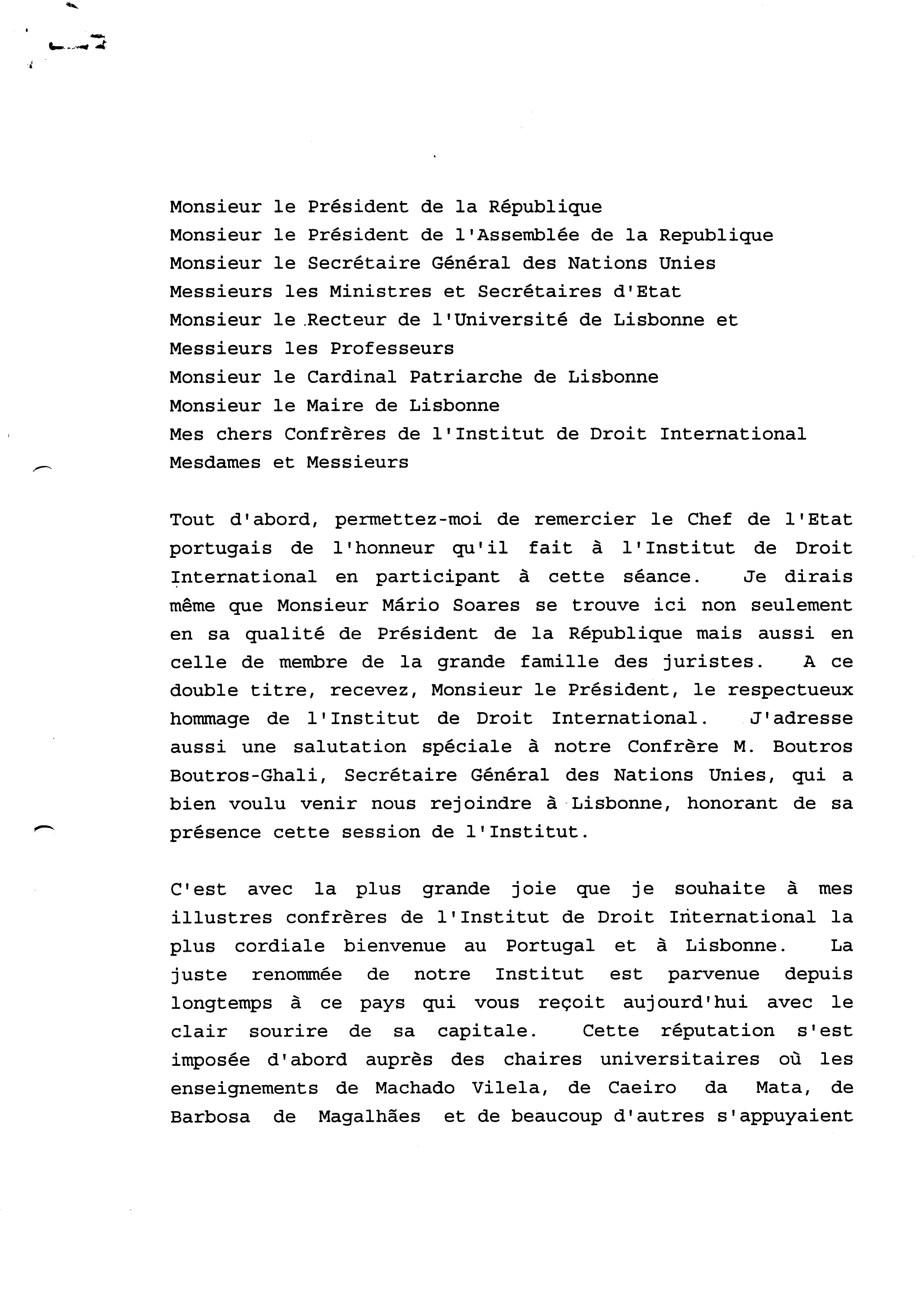 Monsieur le Président de la République
Monsieur le Président de l'Assemblée de la Republique
Monsieur le Secrétaire Général des Nations Unies
Messieurs les Ministres et Secrétaires d'Etat
Monsieur le Recteur de l'Université de Lisbonne et
Messieurs les Professeurs
Monsieur le Cardinal Patriarche de Lisbonne
Monsieur le Maire de Lisbonne
Mes chers Confrères de l'Institut de Droit International
Mesdames et Messieurs

Tout d'abord, permettez-moi de remercier le Chef de l'Etat portugais de l'honneur qu'il fait à l'Institut de Droit International en participant à cette séance. Je dirais même que Monsieur Mário Soares se trouve ici non seulement en sa qualité de Président de la République mais aussi en celle de membre de la grande famille des juristes. A ce double titre, recevez, Monsieur le Président, le respectueux hommage de l'Institut de Droit International. J'adresse aussi une salutation spéciale à notre Confrère M. Boutros Boutros-Ghali, Secrétaire Général des Nations Unies, qui a bien voulu venir nous rejoindre à Lisbonne, honorant de sa présence cette session de l'Institut.

C'est avec la plus grande joie que je souhaite à mes illustres confrères de l'Institut de Droit International la plus cordiale bienvenue au Portugal et à Lisbonne. La juste renommée de notre Institut est parvenue depuis longtemps à ce pays qui vous reçoit aujourd'hui avec le clair sourire de sa capitale. Cette réputation s'est imposée d'abord auprès des chaires universitaires où les enseignements de Machado Vilela, de Caeiro da Mata, de Barbosa de Magalhães et de beaucoup d'autres s'appuyaient